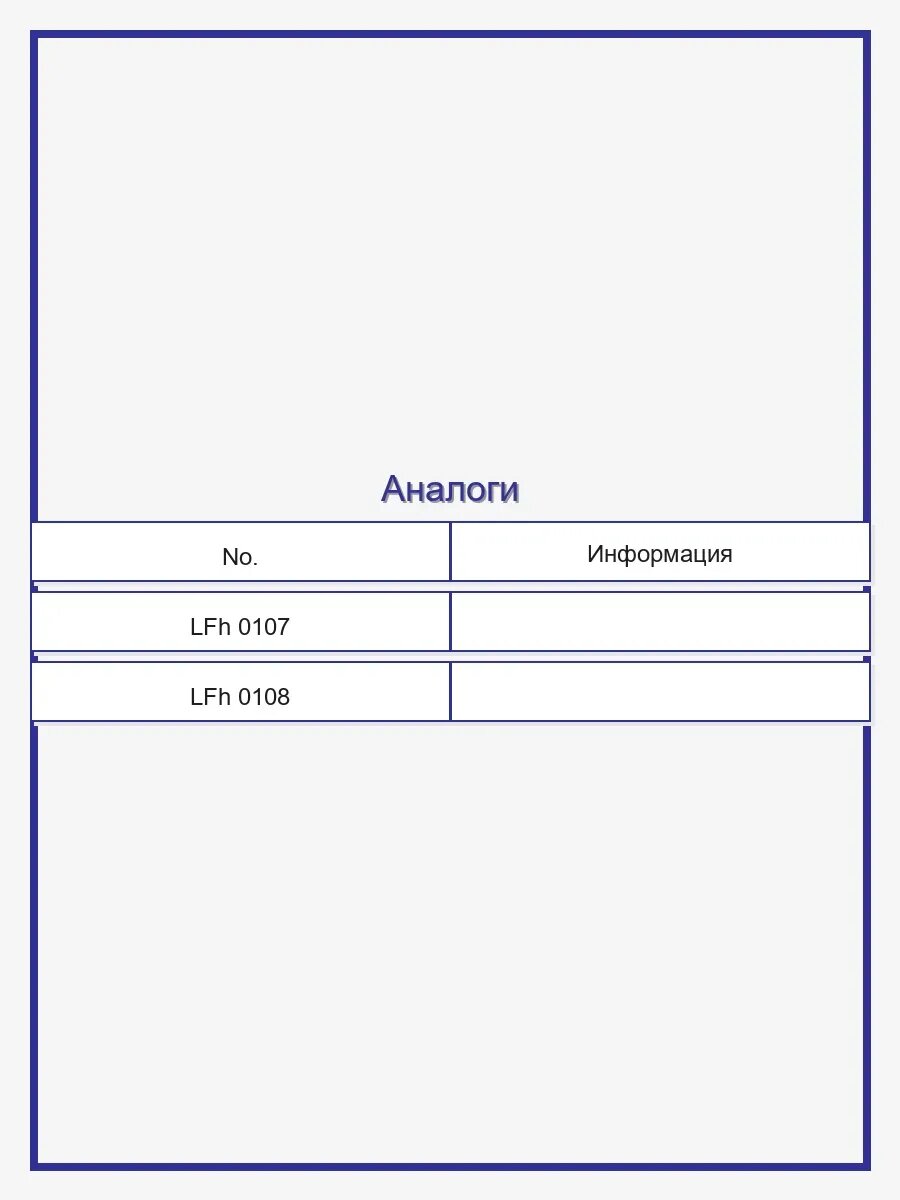 Аналоги

| No. | Информация |
|---|---|
| LFh 0107 | |
| LFh 0108 | |